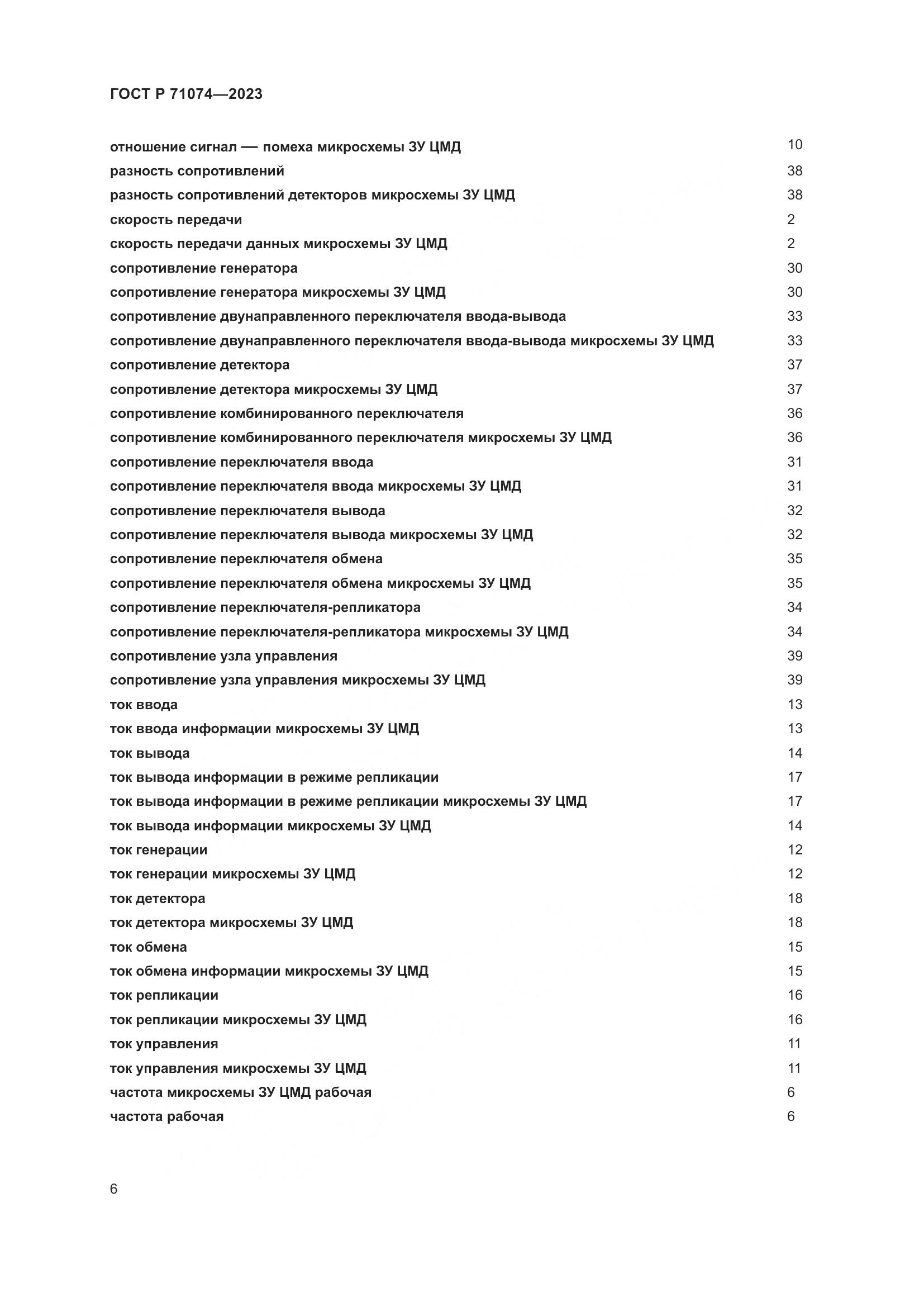 ГОСТ Р 71074—2023

отношение сигнал — помеха микросхемы ЗУ ЦМД 10
разность сопротивлений 38
разность сопротивлений детекторов микросхемы ЗУ ЦМД 38
скорость передачи 2
скорость передачи данных микросхемы ЗУ ЦМД 2
сопротивление генератора 30
сопротивление генератора микросхемы ЗУ ЦМД 30
сопротивление двунаправленного переключателя ввода-вывода 33
сопротивление двунаправленного переключателя ввода-вывода микросхемы ЗУ ЦМД 33
сопротивление детектора 37
сопротивление детектора микросхемы ЗУ ЦМД 37
сопротивление комбинированного переключателя 36
сопротивление комбинированного переключателя микросхемы ЗУ ЦМД 36
сопротивление переключателя ввода 31
сопротивление переключателя ввода микросхемы ЗУ ЦМД 31
сопротивление переключателя вывода 32
сопротивление переключателя вывода микросхемы ЗУ ЦМД 32
сопротивление переключателя обмена 35
сопротивление переключателя обмена микросхемы ЗУ ЦМД 35
сопротивление переключателя-репликатора 34
сопротивление переключателя-репликатора микросхемы ЗУ ЦМД 34
сопротивление узла управления 39
сопротивление узла управления микросхемы ЗУ ЦМД 39
ток ввода 13
ток ввода информации микросхемы ЗУ ЦМД 13
ток вывода 14
ток вывода информации в режиме репликации 17
ток вывода информации в режиме репликации микросхемы ЗУ ЦМД 17
ток вывода информации микросхемы ЗУ ЦМД 14
ток генерации 12
ток генерации микросхемы ЗУ ЦМД 12
ток детектора 18
ток детектора микросхемы ЗУ ЦМД 18
ток обмена 15
ток обмена информации микросхемы ЗУ ЦМД 15
ток репликации 16
ток репликации микросхемы ЗУ ЦМД 16
ток управления 11
ток управления микросхемы ЗУ ЦМД 11
частота микросхемы ЗУ ЦМД рабочая 6
частота рабочая 6

6